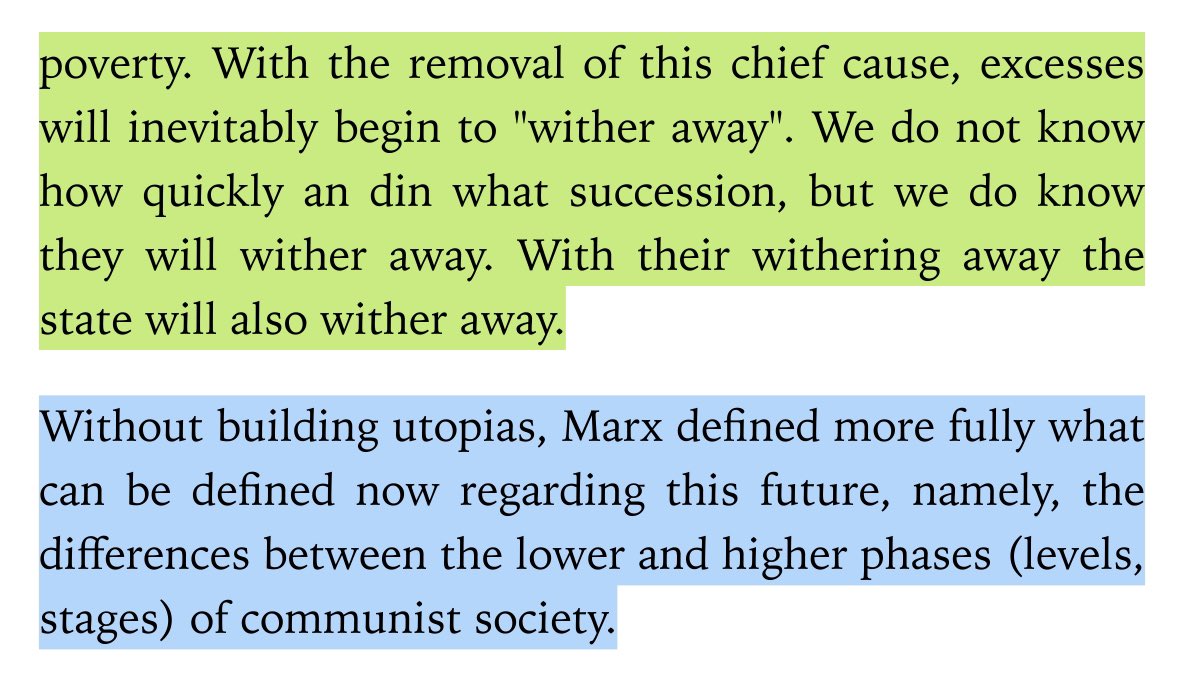 poverty. With the removal of this chief cause, excesses will inevitably begin to "wither away". We do not know how quickly an din what succession, but we do know they will wither away. With their withering away the state will also wither away.

Without building utopias, Marx defined more fully what can be defined now regarding this future, namely, the differences between the lower and higher phases (levels, stages) of communist society.